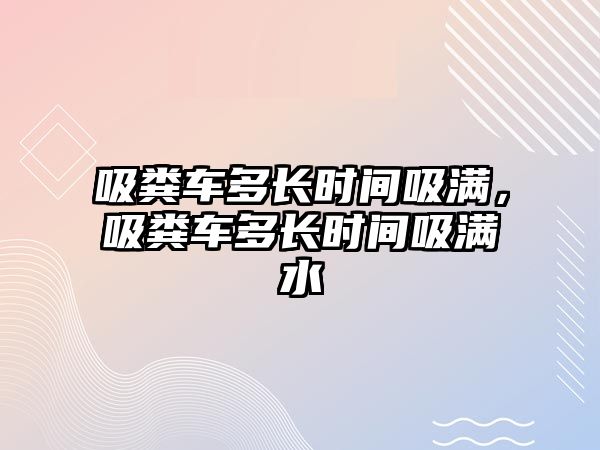 吸粪车多长时间吸满，吸粪车多长时间吸满水